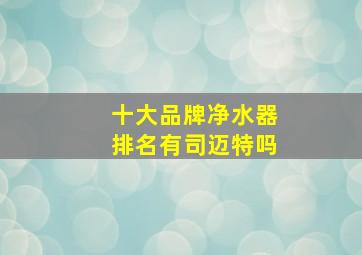 十大品牌净水器
排名有司迈特吗